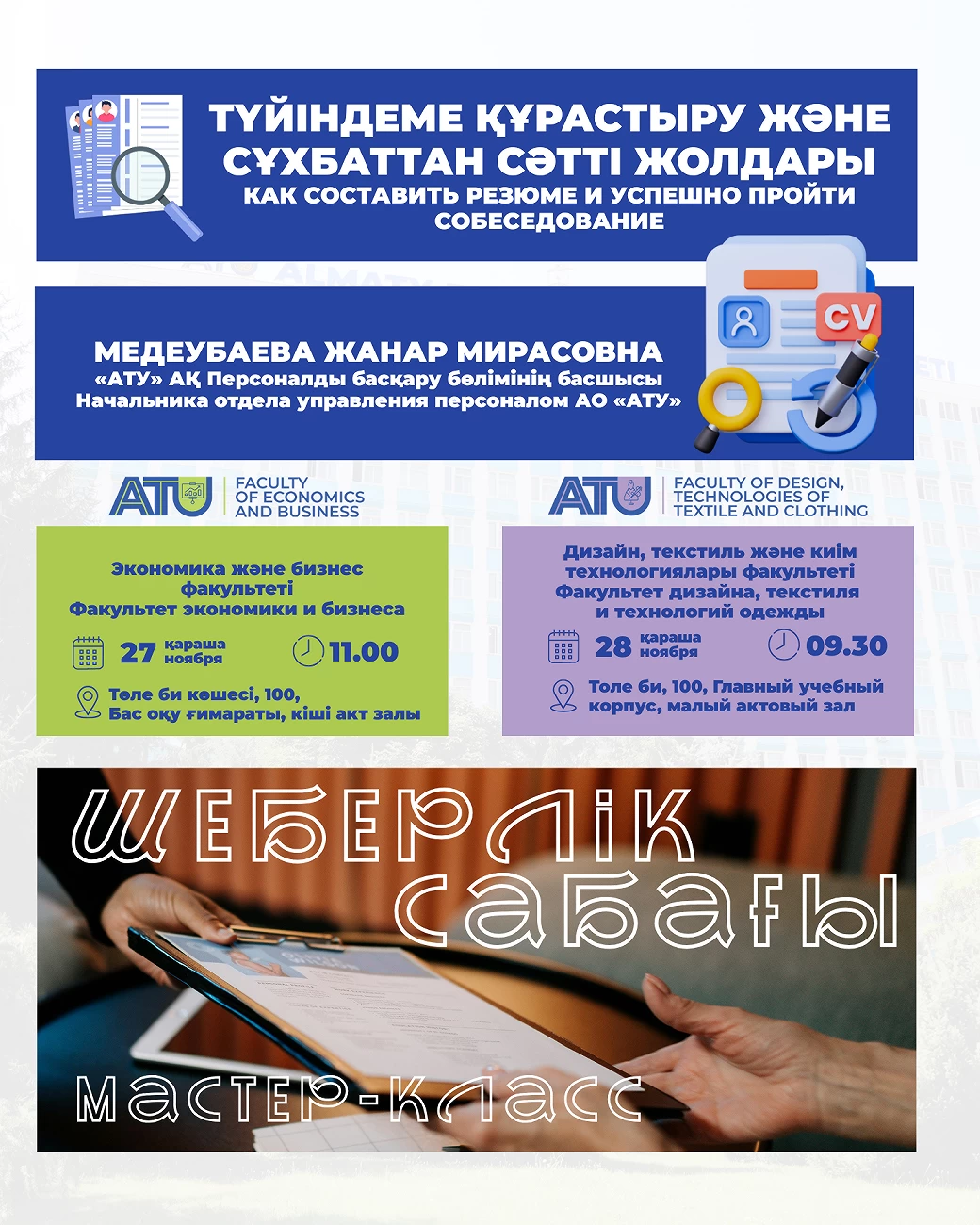 ТҮЙІНДЕМЕ ҚҰРАСТЫРУ ЖӘНЕ СҰХБАТТАН СӘТТІ ЖОЛДАРЫ
КАК СОСТАВИТЬ РЕЗЮМЕ И УСПЕШНО ПРОЙТИ СОБЕСЕДОВАНИЕ

CV

МЕДЕУБАЕВА ЖАНАР МИРАСОВНА
«АТУ» АҚ Персоналды басқару бөлімінің басшысы
Начальника отдела управления персоналом АО «АТУ»

ATU FACULTY OF ECONOMICS AND BUSINESS

Экономика және бизнес факультеті
Факультет экономики и бизнеса

27 қараша ноября
11.00

Төле би көшесі, 100,
Бас оқу ғимараты, кіші акт залы

ATU FACULTY OF DESIGN, TECHNOLOGIES OF TEXTILE AND CLOTHING

Дизайн, текстиль және киім технологиялары факультеті
Факультет дизайна, текстиля и технологий одежды

28 қараша ноября
09.30

Толе би, 100, Главный учебный корпус, малый актовый зал

ШЕБЕРЛІК САБАҒЫ

МАСТЕР-КЛАСС